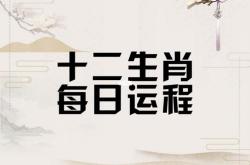 十二生肖
每日运程